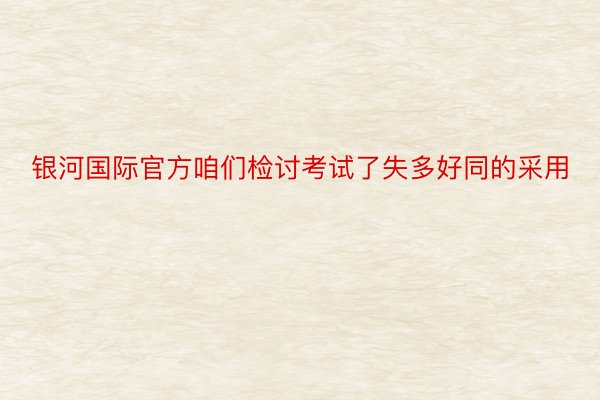 银河国际官方咱们检讨考试了失多好同的采用